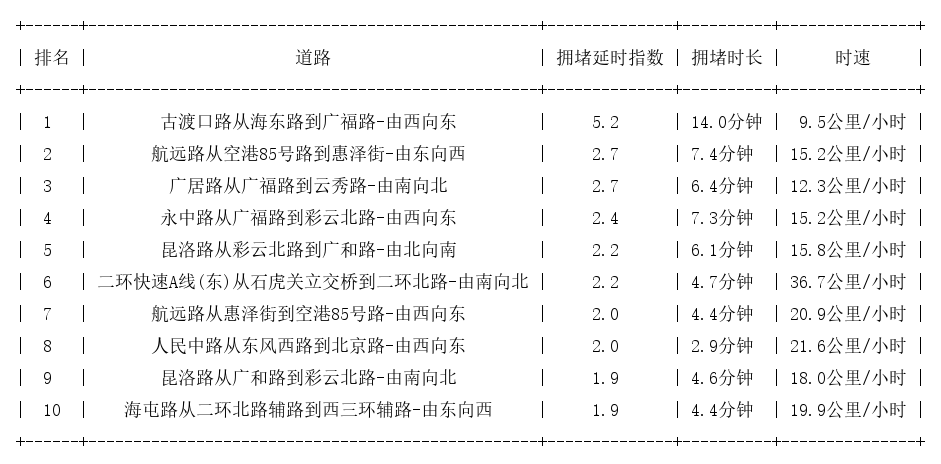 | 排名 | 道路 | 拥堵延时指数 | 拥堵时长 | 时速 |
|---|---|---|---|---|
| 1 | 古渡口路从海东路到广福路-由西向东 | 5.2 | 14.0分钟 | 9.5公里/小时 |
| 2 | 航远路从空港85号路到惠泽街-由东向西 | 2.7 | 7.4分钟 | 15.2公里/小时 |
| 3 | 广居路从广福路到云秀路-由南向北 | 2.7 | 6.4分钟 | 12.3公里/小时 |
| 4 | 永中路从广福路到彩云北路-由西向东 | 2.4 | 7.3分钟 | 15.2公里/小时 |
| 5 | 昆洛路从彩云北路到广和路-由北向南 | 2.2 | 6.1分钟 | 15.8公里/小时 |
| 6 | 二环快速A线(东)从石虎关立交桥到二环北路-由南向北 | 2.2 | 4.7分钟 | 36.7公里/小时 |
| 7 | 航远路从惠泽街到空港85号路-由西向东 | 2.0 | 4.4分钟 | 20.9公里/小时 |
| 8 | 人民中路从东风西路到北京路-由西向东 | 2.0 | 2.9分钟 | 21.6公里/小时 |
| 9 | 昆洛路从广和路到彩云北路-由南向北 | 1.9 | 4.6分钟 | 18.0公里/小时 |
| 10 | 海屯路从二环北路辅路到西三环辅路-由东向西 | 1.9 | 4.4分钟 | 19.9公里/小时 |